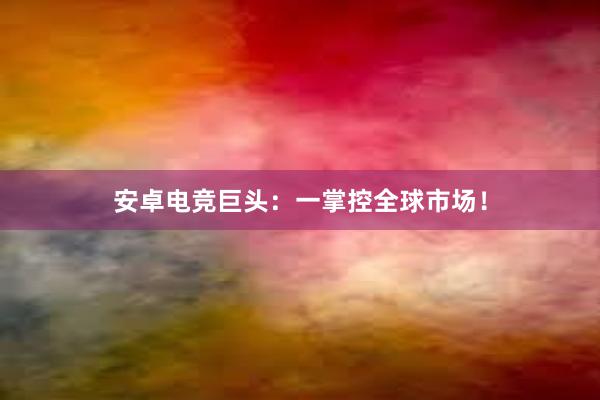 安卓电竞巨头：一掌控全球市场！